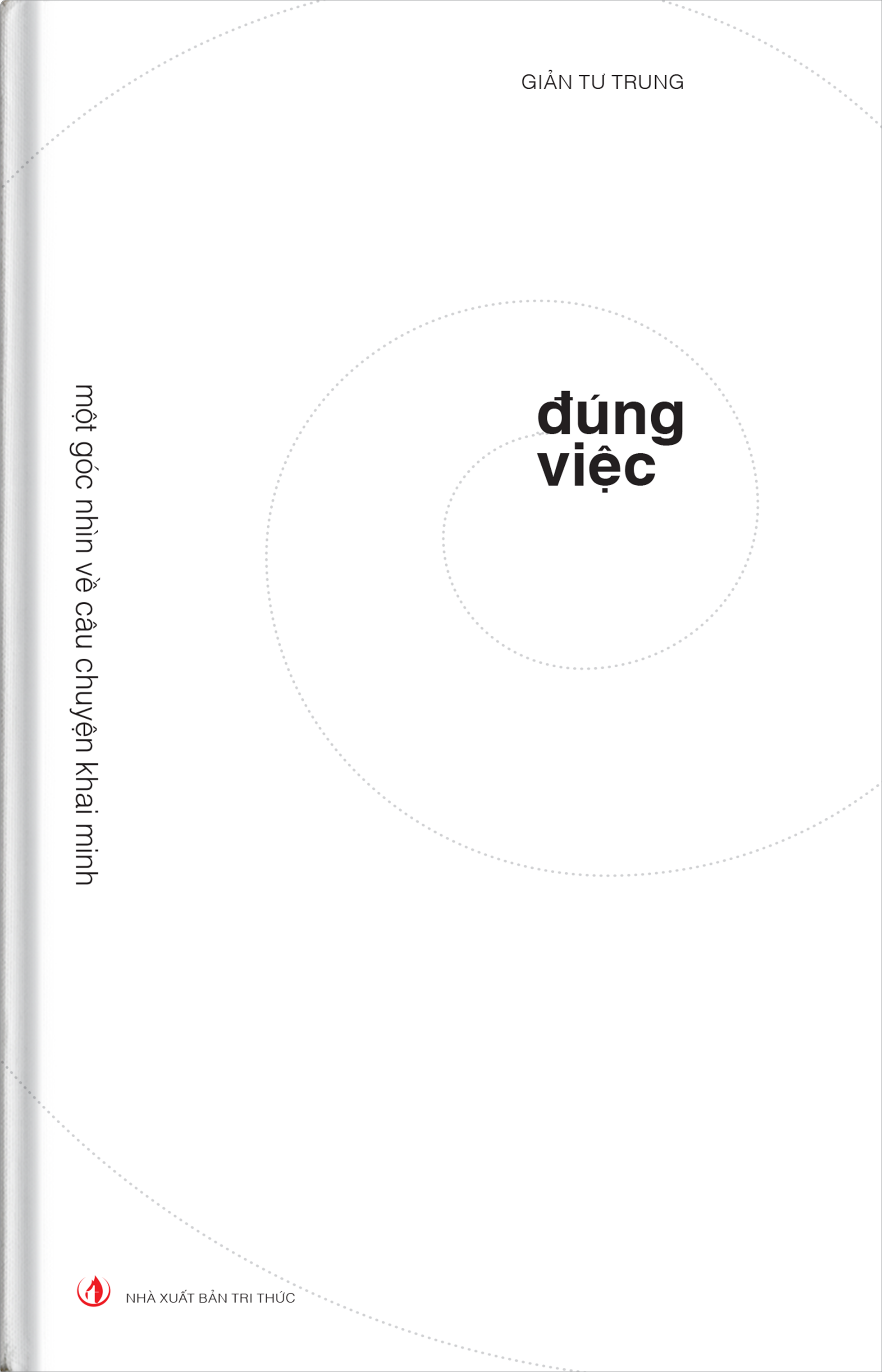 GIẢN TƯ TRUNG

đúng việc

một góc nhìn về câu chuyện khai minh

NHÀ XUẤT BẢN TRI THỨC